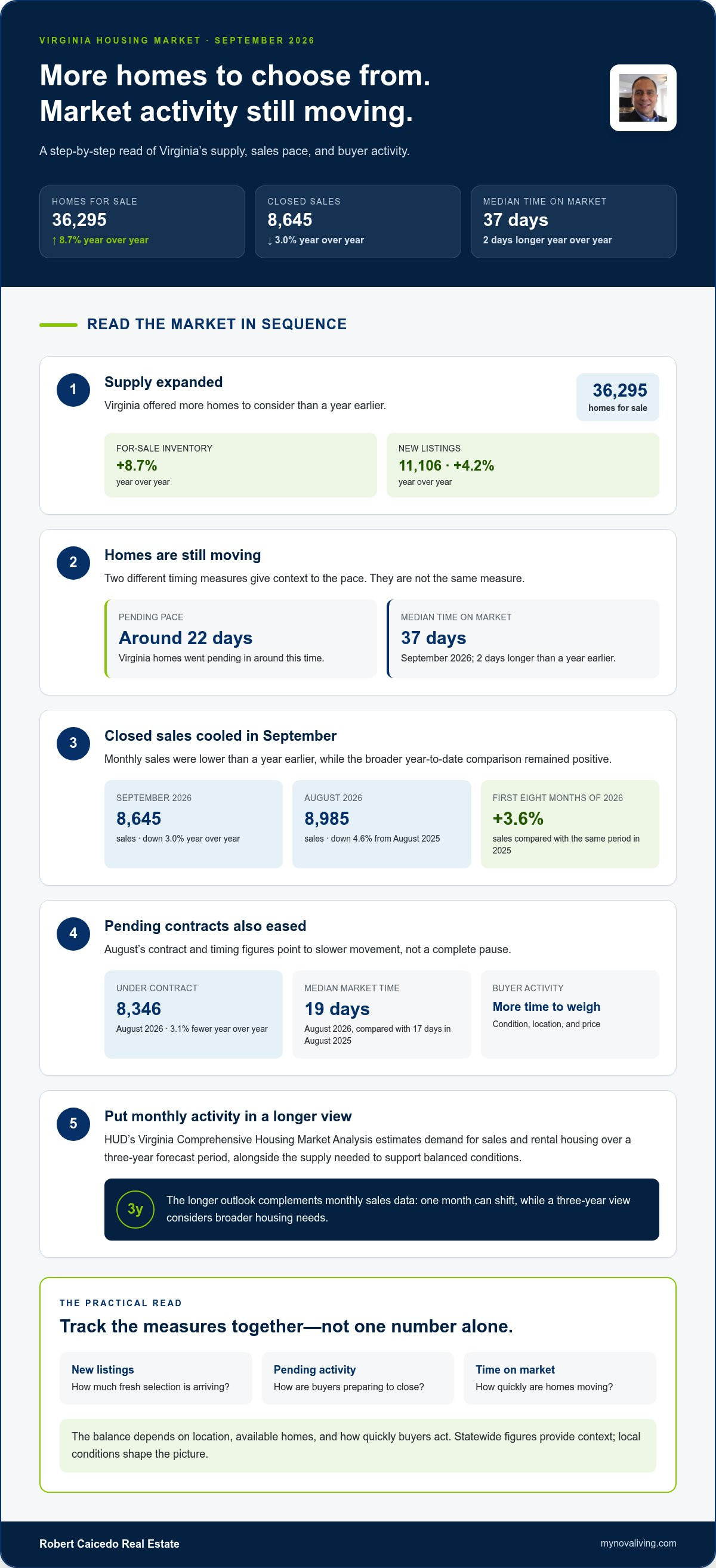 VIRGINIA HOUSING MARKET · SEPTEMBER 2026

More homes to choose from.
Market activity still moving.

A step-by-step read of Virginia's supply, sales pace, and buyer activity.

HOMES FOR SALE
36,295
↑ 8.7% year over year

CLOSED SALES
8,645
↓ 3.0% year over year

MEDIAN TIME ON MARKET
37 days
2 days longer year over year

READ THE MARKET IN SEQUENCE

1
Supply expanded
Virginia offered more homes to consider than a year earlier.

36,295
homes for sale

FOR-SALE INVENTORY
+8.7%
year over year

NEW LISTINGS
11,106 · +4.2%
year over year

2
Homes are still moving
Two different timing measures give context to the pace. They are not the same measure.

PENDING PACE
Around 22 days
Virginia homes went pending in around this time.

MEDIAN TIME ON MARKET
37 days
September 2026; 2 days longer than a year earlier.

3
Closed sales cooled in September
Monthly sales were lower than a year earlier, while the broader year-to-date comparison remained positive.

SEPTEMBER 2026
8,645
sales · down 3.0% year over year

AUGUST 2026
8,985
sales · down 4.6% from August 2025

FIRST EIGHT MONTHS OF 2026
+3.6%
sales compared with the same period in 2025

4
Pending contracts also eased
August's contract and timing figures point to slower movement, not a complete pause.

UNDER CONTRACT
8,346
August 2026 · 3.1% fewer year over year

MEDIAN MARKET TIME
19 days
August 2026, compared with 17 days in August 2025

BUYER ACTIVITY
More time to weigh
Condition, location, and price

5
Put monthly activity in a longer view
HUD's Virginia Comprehensive Housing Market Analysis estimates demand for sales and rental housing over a three-year forecast period, alongside the supply needed to support balanced conditions.

3y
The longer outlook complements monthly sales data: one month can shift, while a three-year view considers broader housing needs.

THE PRACTICAL READ
Track the measures together—not one number alone.

New listings
How much fresh selection is arriving?

Pending activity
How are buyers preparing to close?

Time on market
How quickly are homes moving?

The balance depends on location, available homes, and how quickly buyers act. Statewide figures provide context; local conditions shape the picture.

Robert Caicedo Real Estate
mynovaliving.com